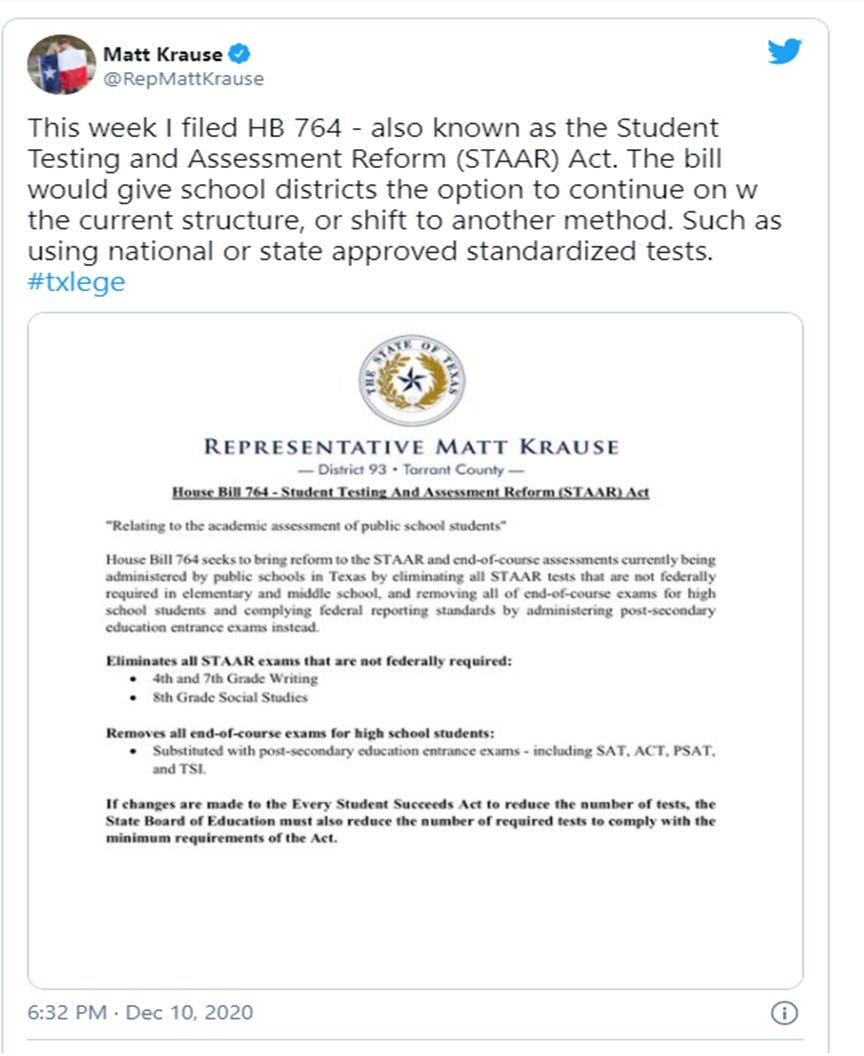 Matt Krause
@RepMattKrause

This week I filed HB 764 - also known as the Student Testing and Assessment Reform (STAAR) Act. The bill would give school districts the option to continue on w the current structure, or shift to another method. Such as using national or state approved standardized tests. #txlege

THE STATE OF TEXAS

REPRESENTATIVE MATT KRAUSE
— District 93 • Tarrant County —

House Bill 764 - Student Testing And Assessment Reform (STAAR) Act

"Relating to the academic assessment of public school students"

House Bill 764 seeks to bring reform to the STAAR and end-of-course assessments currently being administered by public schools in Texas by eliminating all STAAR tests that are not federally required in elementary and middle school, and removing all of end-of-course exams for high school students and complying federal reporting standards by administering post-secondary education entrance exams instead.

Eliminates all STAAR exams that are not federally required:
• 4th and 7th Grade Writing
• 8th Grade Social Studies

Removes all end-of-course exams for high school students:
• Substituted with post-secondary education entrance exams - including SAT, ACT, PSAT, and TSI.

If changes are made to the Every Student Succeeds Act to reduce the number of tests, the State Board of Education must also reduce the number of required tests to comply with the minimum requirements of the Act.

6:32 PM · Dec 10, 2020